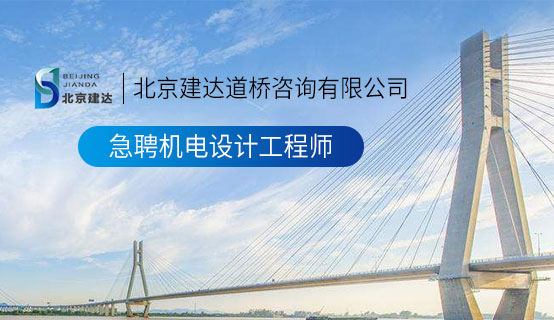 BEIJING
JIANDA
北京建达

北京建达道桥咨询有限公司

急聘机电设计工程师